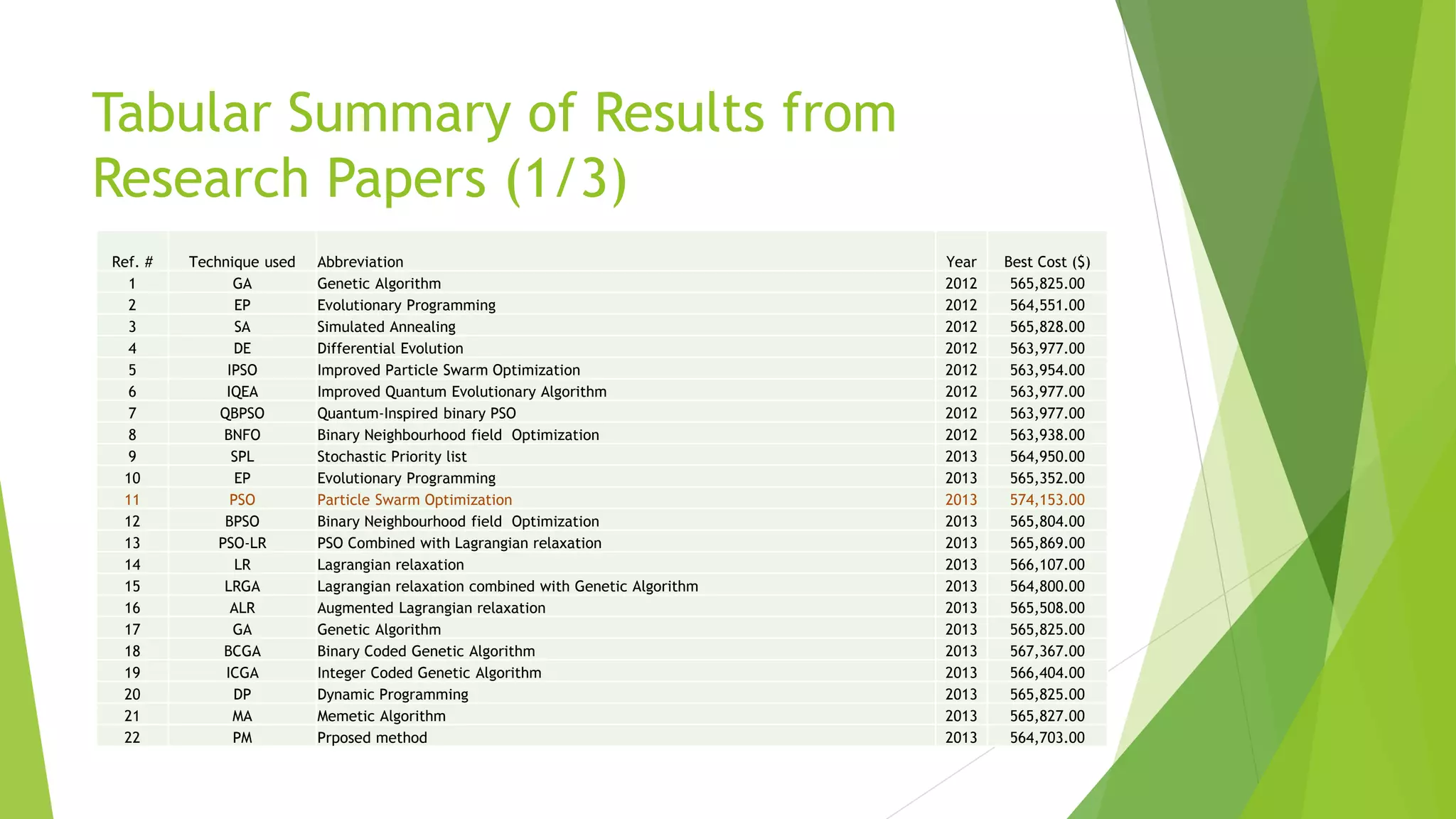 Tabular Summary of Results from Research Papers (1/3)

| Ref. # | Technique used | Abbreviation | Year | Best Cost ($) |
|---|---|---|---|---|
| 1 | GA | Genetic Algorithm | 2012 | 565,825.00 |
| 2 | EP | Evolutionary Programming | 2012 | 564,551.00 |
| 3 | SA | Simulated Annealing | 2012 | 565,828.00 |
| 4 | DE | Differential Evolution | 2012 | 563,977.00 |
| 5 | IPSO | Improved Particle Swarm Optimization | 2012 | 563,954.00 |
| 6 | IQEA | Improved Quantum Evolutionary Algorithm | 2012 | 563,977.00 |
| 7 | QBPSO | Quantum-Inspired binary PSO | 2012 | 563,977.00 |
| 8 | BNFO | Binary Neighbourhood field Optimization | 2012 | 563,938.00 |
| 9 | SPL | Stochastic Priority list | 2013 | 564,950.00 |
| 10 | EP | Evolutionary Programming | 2013 | 565,352.00 |
| 11 | PSO | Particle Swarm Optimization | 2013 | 574,153.00 |
| 12 | BPSO | Binary Neighbourhood field Optimization | 2013 | 565,804.00 |
| 13 | PSO-LR | PSO Combined with Lagrangian relaxation | 2013 | 565,869.00 |
| 14 | LR | Lagrangian relaxation | 2013 | 566,107.00 |
| 15 | LRGA | Lagrangian relaxation combined with Genetic Algorithm | 2013 | 564,800.00 |
| 16 | ALR | Augmented Lagrangian relaxation | 2013 | 565,508.00 |
| 17 | GA | Genetic Algorithm | 2013 | 565,825.00 |
| 18 | BCGA | Binary Coded Genetic Algorithm | 2013 | 567,367.00 |
| 19 | ICGA | Integer Coded Genetic Algorithm | 2013 | 566,404.00 |
| 20 | DP | Dynamic Programming | 2013 | 565,825.00 |
| 21 | MA | Memetic Algorithm | 2013 | 565,827.00 |
| 22 | PM | Prposed method | 2013 | 564,703.00 |